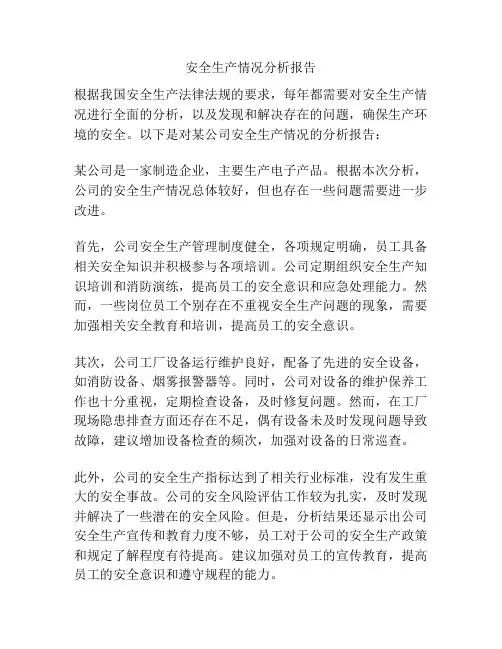 安全生产情况分析报告

根据我国安全生产法律法规的要求，每年都需要对安全生产情况进行全面的分析，以及发现和解决存在的问题，确保生产环境的安全。以下是对某公司安全生产情况的分析报告：

某公司是一家制造企业，主要生产电子产品。根据本次分析，公司的安全生产情况总体较好，但也存在一些问题需要进一步改进。

首先，公司安全生产管理制度健全，各项规定明确，员工具备相关安全知识并积极参与各项培训。公司定期组织安全生产知识培训和消防演练，提高员工的安全意识和应急处理能力。然而，一些岗位员工个别存在不重视安全生产问题的现象，需要加强相关安全教育和培训，提高员工的安全意识。

其次，公司工厂设备运行维护良好，配备了先进的安全设备，如消防设备、烟雾报警器等。同时，公司对设备的维护保养工作也十分重视，定期检查设备，及时修复问题。然而，在工厂现场隐患排查方面还存在不足，偶有设备未及时发现问题导致故障，建议增加设备检查的频次，加强对设备的日常巡查。

此外，公司的安全生产指标达到了相关行业标准，没有发生重大的安全事故。公司的安全风险评估工作较为扎实，及时发现并解决了一些潜在的安全风险。但是，分析结果还显示出公司安全生产宣传和教育力度不够，员工对于公司的安全生产政策和规定了解程度有待提高。建议加强对员工的宣传教育，提高员工的安全意识和遵守规程的能力。